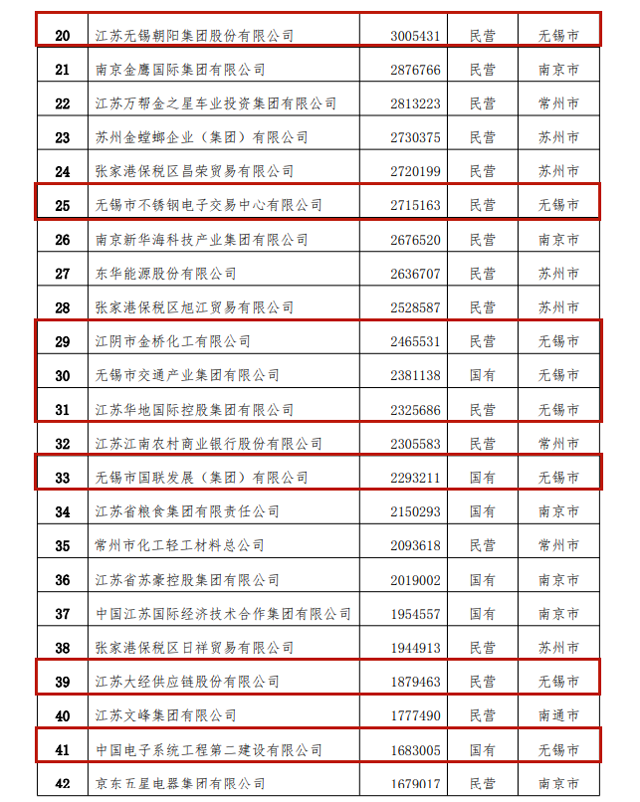 | 20 | 江苏无锡朝阳集团股份有限公司 | 3005431 | 民营 | 无锡市 |
|---|---|---|---|---|
| 21 | 南京金鹰国际集团有限公司 | 2876766 | 民营 | 南京市 |
| 22 | 江苏万帮金之星车业投资集团有限公司 | 2813223 | 民营 | 常州市 |
| 23 | 苏州金螳螂企业（集团）有限公司 | 2730375 | 民营 | 苏州市 |
| 24 | 张家港保税区昌荣贸易有限公司 | 2720199 | 民营 | 苏州市 |
| 25 | 无锡市不锈钢电子交易中心有限公司 | 2715163 | 民营 | 无锡市 |
| 26 | 南京新华海科技产业集团有限公司 | 2676520 | 民营 | 南京市 |
| 27 | 东华能源股份有限公司 | 2636707 | 民营 | 苏州市 |
| 28 | 张家港保税区旭江贸易有限公司 | 2528587 | 民营 | 苏州市 |
| 29 | 江阴市金桥化工有限公司 | 2465531 | 民营 | 无锡市 |
| 30 | 无锡市交通产业集团有限公司 | 2381138 | 国有 | 无锡市 |
| 31 | 江苏华地国际控股集团有限公司 | 2325686 | 民营 | 无锡市 |
| 32 | 江苏江南农村商业银行股份有限公司 | 2305583 | 民营 | 常州市 |
| 33 | 无锡市国联发展（集团）有限公司 | 2293211 | 国有 | 无锡市 |
| 34 | 江苏省粮食集团有限责任公司 | 2150293 | 国有 | 南京市 |
| 35 | 常州市化工轻工材料总公司 | 2093618 | 民营 | 常州市 |
| 36 | 江苏省苏豪控股集团有限公司 | 2019002 | 国有 | 南京市 |
| 37 | 中国江苏国际经济技术合作集团有限公司 | 1954557 | 国有 | 南京市 |
| 38 | 张家港保税区日祥贸易有限公司 | 1944913 | 民营 | 苏州市 |
| 39 | 江苏大经供应链股份有限公司 | 1879463 | 民营 | 无锡市 |
| 40 | 江苏文峰集团有限公司 | 1777490 | 民营 | 南通市 |
| 41 | 中国电子系统工程第二建设有限公司 | 1683005 | 国有 | 无锡市 |
| 42 | 京东五星电器集团有限公司 | 1679017 | 民营 | 南京市 |